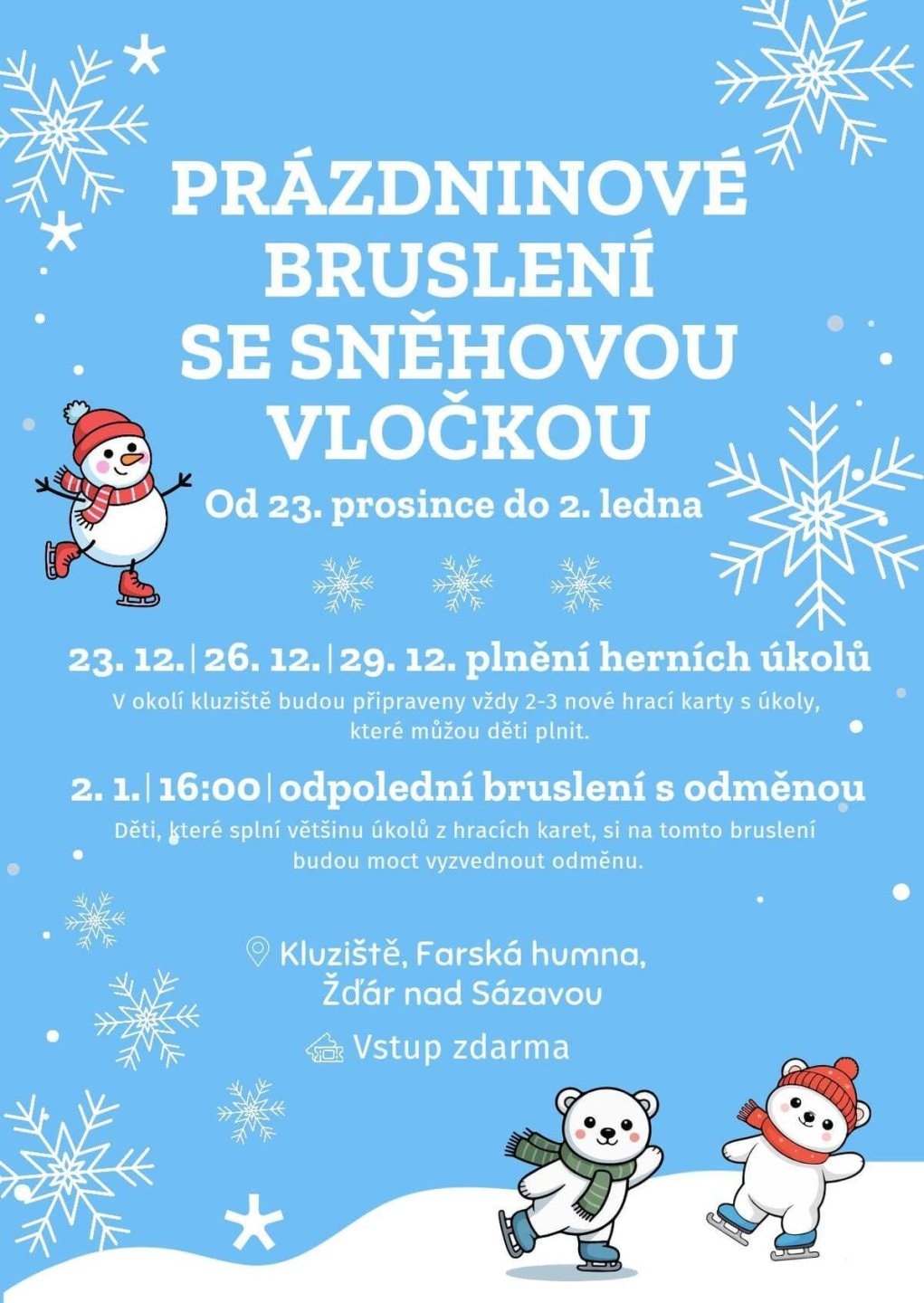 PRÁZDNINOVÉ BRUSLENÍ SE SNĚHOVOU VLOČKOU

Od 23. prosince do 2. ledna

23. 12. | 26. 12. | 29. 12. plnění herních úkolů

V okolí kluziště budou připraveny vždy 2-3 nové hrací karty s úkoly, které můžou děti plnit.

2. 1. | 16:00 | odpolední bruslení s odměnou

Děti, které splní většinu úkolů z hracích karet, si na tomto bruslení budou moct vyzvednout odměnu.

Kluziště, Farská humna,
Žďár nad Sázavou

Vstup zdarma